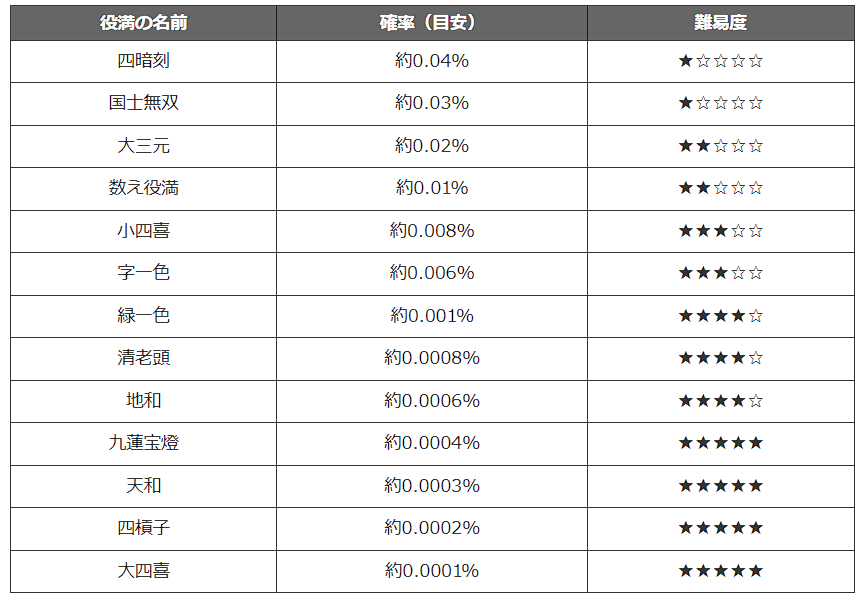 | 役満の名前 | 確率（目安） | 難易度 |
|---|---|---|
| 四暗刻 | 約0.04% | ★☆☆☆☆ |
| 国士無双 | 約0.03% | ★☆☆☆☆ |
| 大三元 | 約0.02% | ★★☆☆☆ |
| 数え役満 | 約0.01% | ★★☆☆☆ |
| 小四喜 | 約0.008% | ★★★☆☆ |
| 字一色 | 約0.006% | ★★★☆☆ |
| 緑一色 | 約0.001% | ★★★★☆ |
| 清老頭 | 約0.0008% | ★★★★☆ |
| 地和 | 約0.0006% | ★★★★☆ |
| 九蓮宝燈 | 約0.0004% | ★★★★★ |
| 天和 | 約0.0003% | ★★★★★ |
| 四槓子 | 約0.0002% | ★★★★★ |
| 大四喜 | 約0.0001% | ★★★★★ |